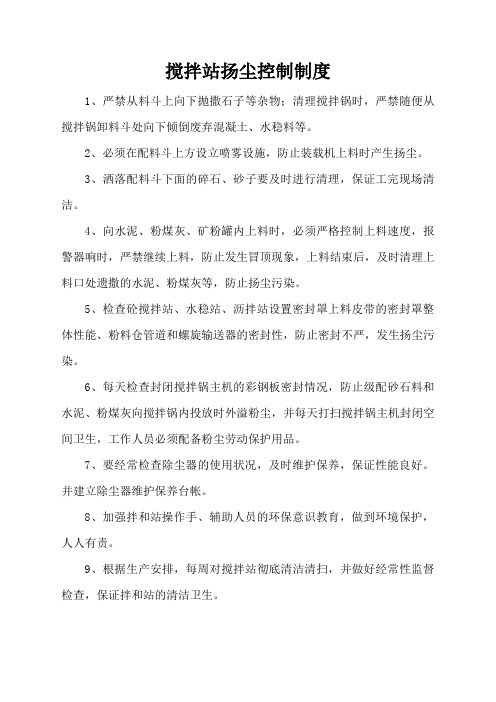 搅拌站扬尘控制制度

1、严禁从料斗上向下抛撒石子等杂物；清理搅拌锅时，严禁随便从搅拌锅卸料斗处向下倾倒废弃混凝土、水稳料等。

2、必须在配料斗上方设立喷雾设施，防止装载机上料时产生扬尘。

3、洒落配料斗下面的碎石、砂子要及时进行清理，保证工完现场清洁。

4、向水泥、粉煤灰、矿粉罐内上料时，必须严格控制上料速度，报警器响时，严禁继续上料，防止发生冒顶现象，上料结束后，及时清理上料口处遗撒的水泥、粉煤灰等，防止扬尘污染。

5、检查砼搅拌站、水稳站、沥拌站设置密封罩上料皮带的密封罩整体性能、粉料仓管道和螺旋输送器的密封性，防止密封不严，发生扬尘污染。

6、每天检查封闭搅拌锅主机的彩钢板密封情况，防止级配砂石料和水泥、粉煤灰向搅拌锅内投放时外溢粉尘，并每天打扫搅拌锅主机封闭空间卫生，工作人员必须配备粉尘劳动保护用品。

7、要经常检查除尘器的使用状况，及时维护保养，保证性能良好。并建立除尘器维护保养台帐。

8、加强拌和站操作手、辅助人员的环保意识教育，做到环境保护，人人有责。

9、根据生产安排，每周对搅拌站彻底清洁清扫，并做好经常性监督检查，保证拌和站的清洁卫生。